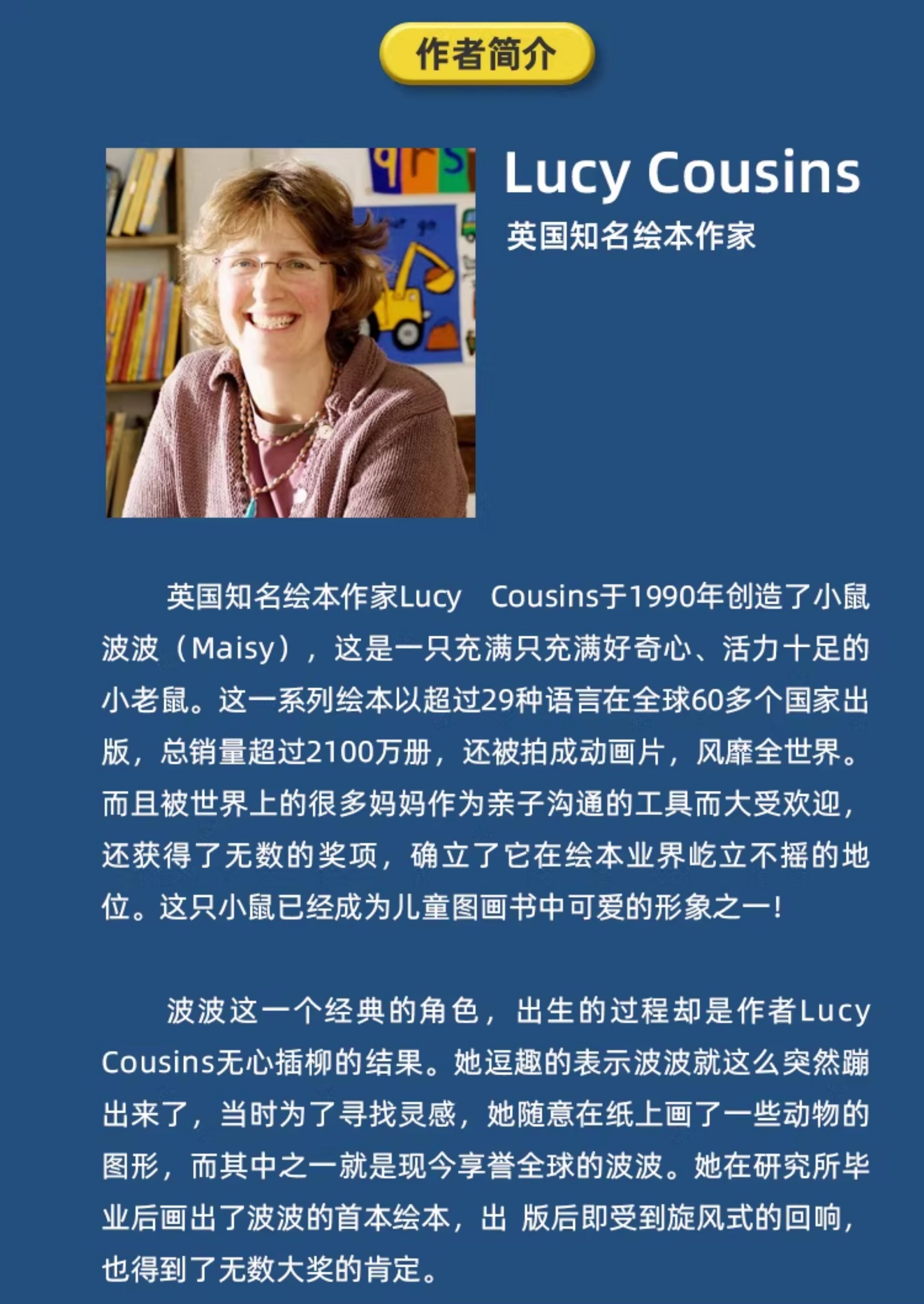 作者简介

Lucy Cousins
英国知名绘本作家

英国知名绘本作家Lucy Cousins于1990年创造了小鼠波波（Maisy），这是一只充满只充满好奇心、活力十足的小老鼠。这一系列绘本以超过29种语言在全球60多个国家出版，总销量超过2100万册，还被拍成动画片，风靡全世界。而且被世界上的很多妈妈作为亲子沟通的工具而大受欢迎，还获得了无数的奖项，确立了它在绘本业界屹立不摇的地位。这只小鼠已经成为儿童图画书中可爱的形象之一!

波波这一个经典的角色，出生的过程却是作者Lucy Cousins无心插柳的结果。她逗趣的表示波波就这么突然蹦出来了，当时为了寻找灵感，她随意在纸上画了一些动物的图形，而其中之一就是现今享誉全球的波波。她在研究所毕业后画出了波波的首本绘本，出 版后即受到旋风式的回响，也得到了无数大奖的肯定。